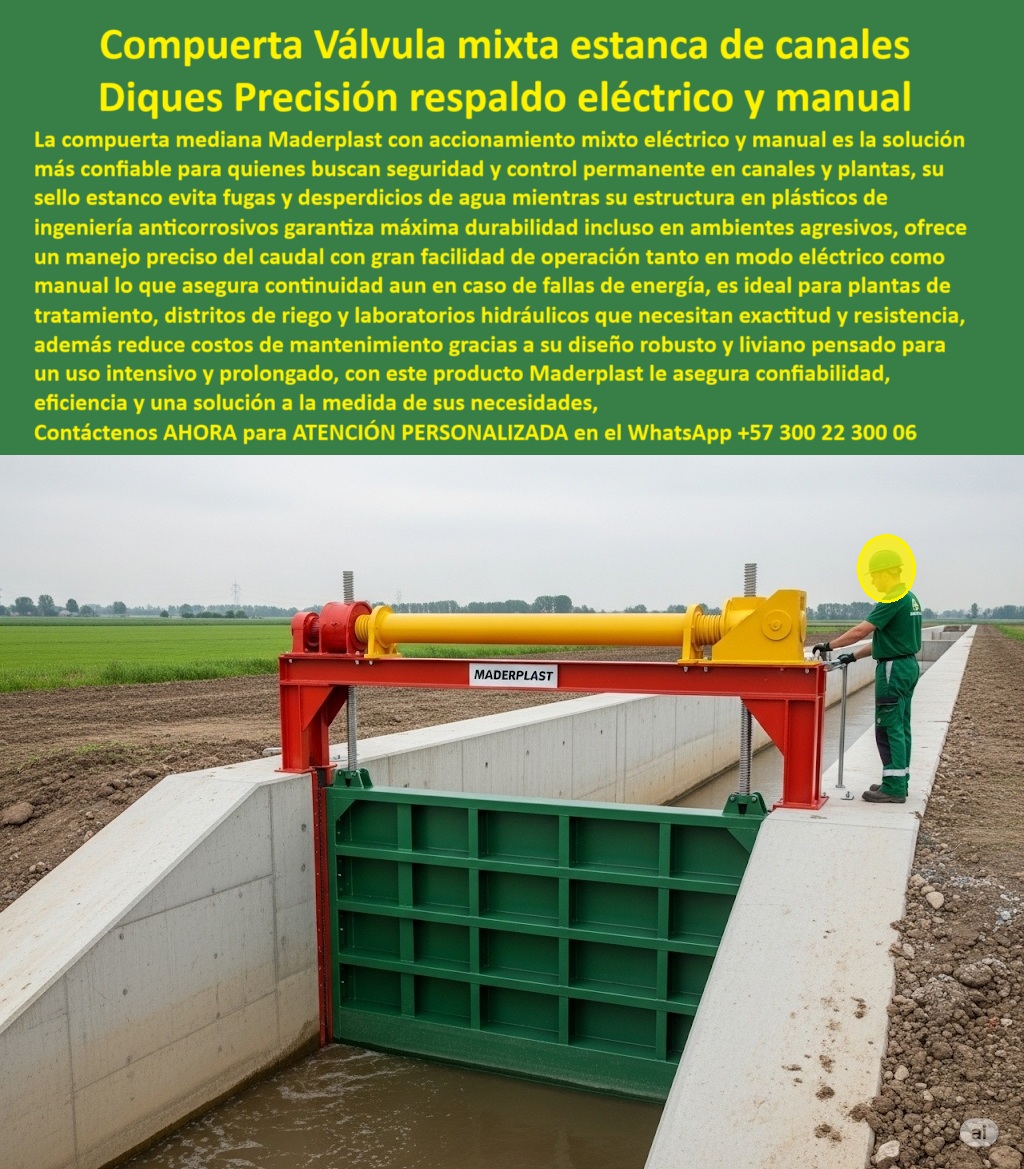 Compuerta Válvula mixta estanca de canales Diques Precisión respaldo eléctrico y manual

La compuerta mediana Maderplast con accionamiento mixto eléctrico y manual es la solución más confiable para quienes buscan seguridad y control permanente en canales y plantas, su sello estanco evita fugas y desperdicios de agua mientras su estructura en plásticos de ingeniería anticorrosivos garantiza máxima durabilidad incluso en ambientes agresivos, ofrece un manejo preciso del caudal con gran facilidad de operación tanto en modo eléctrico como manual lo que asegura continuidad aun en caso de fallas de energía, es ideal para plantas de tratamiento, distritos de riego y laboratorios hidráulicos que necesitan exactitud y resistencia, además reduce costos de mantenimiento gracias a su diseño robusto y liviano pensado para un uso intensivo y prolongado, con este producto Maderplast le asegura confiabilidad, eficiencia y una solución a la medida de sus necesidades,

Contáctenos AHORA para ATENCIÓN PERSONALIZADA en el WhatsApp +57 300 22 300 06

MADERPLAST

ai